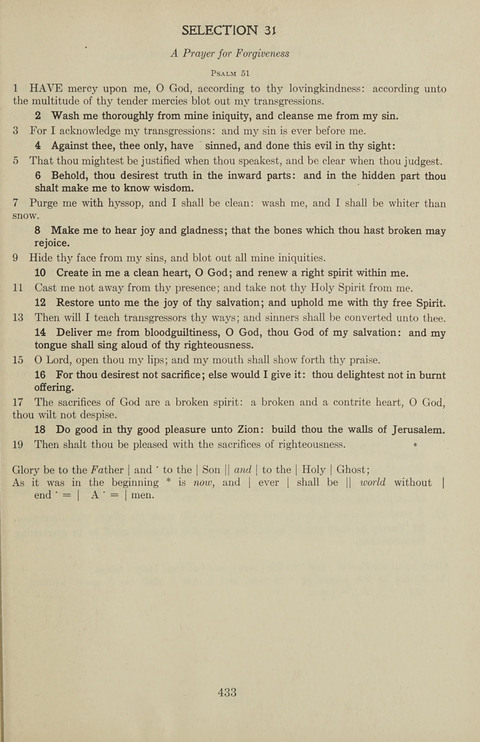 SELECTION 31

A Prayer for Forgiveness

Psalm 51

1 HAVE mercy upon me, O God, according to thy lovingkindness: according unto the multitude of thy tender mercies blot out my transgressions.

2 Wash me thoroughly from mine iniquity, and cleanse me from my sin.

3 For I acknowledge my transgressions: and my sin is ever before me.

4 Against thee, thee only, have sinned, and done this evil in thy sight:

5 That thou mightest be justified when thou speakest, and be clear when thou judgest.

6 Behold, thou desirest truth in the inward parts: and in the hidden part thou shalt make me to know wisdom.

7 Purge me with hyssop, and I shall be clean: wash me, and I shall be whiter than snow.

8 Make me to hear joy and gladness; that the bones which thou hast broken may rejoice.

9 Hide thy face from my sins, and blot out all mine iniquities.

10 Create in me a clean heart, O God; and renew a right spirit within me.

11 Cast me not away from thy presence; and take not thy Holy Spirit from me.

12 Restore unto me the joy of thy salvation; and uphold me with thy free Spirit.

13 Then will I teach transgressors thy ways; and sinners shall be converted unto thee.

14 Deliver me from bloodguiltiness, O God, thou God of my salvation: and my tongue shall sing aloud of thy righteousness.

15 O Lord, open thou my lips; and my mouth shall show forth thy praise.

16 For thou desirest not sacrifice; else would I give it: thou delightest not in burnt offering.

17 The sacrifices of God are a broken spirit: a broken and a contrite heart, O God, thou wilt not despise.

18 Do good in thy good pleasure unto Zion: build thou the walls of Jerusalem.

19 Then shalt thou be pleased with the sacrifices of righteousness.

Glory be to the Father | and ' to the | Son || and | to the | Holy | Ghost;
As it was in the beginning * is now, and | ever | shall be || world without | end ' = | A ' = | men.

433